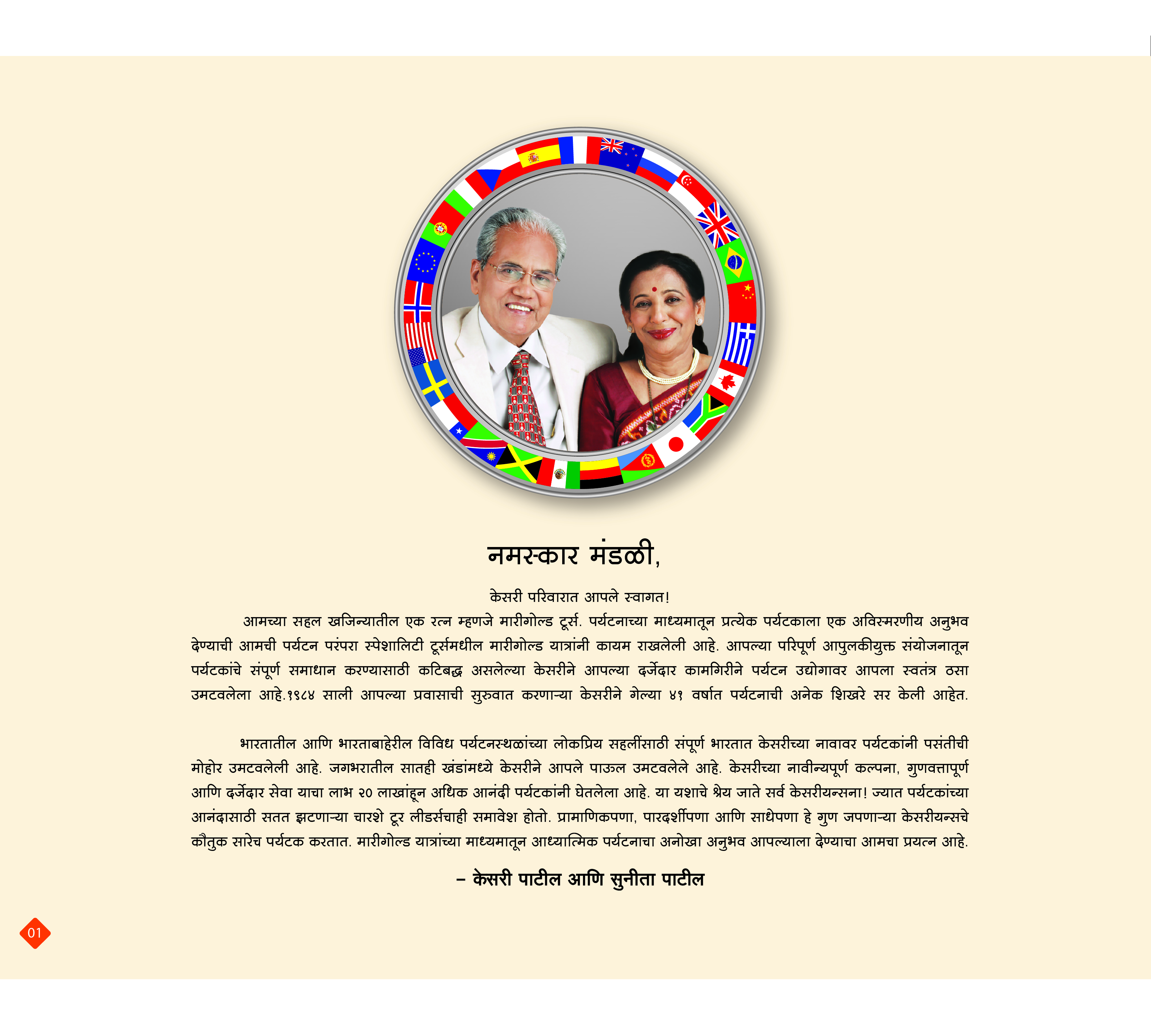 नमस्कार मंडळी,

केसरी परिवारात आपले स्वागत!

आमच्या सहल खजिन्यातील एक रत्न म्हणजे मारीगोल्ड टूर्स. पर्यटनाच्या माध्यमातून प्रत्येक पर्यटकाला एक अविस्मरणीय अनुभव देण्याची आमची पर्यटन परंपरा स्पेशालिटी टूर्समधील मारीगोल्ड यात्रांनी कायम राखलेली आहे. आपल्या परिपूर्ण आपुलकीयुक्त संयोजनातून पर्यटकांचे संपूर्ण समाधान करण्यासाठी कटिबद्ध असलेल्या केसरीने आपल्या दर्जेदार कामगिरीने पर्यटन उद्योगावर आपला स्वतंत्र ठसा उमटवलेला आहे.१९८४ साली आपल्या प्रवासाची सुरुवात करणाऱ्या केसरीने गेल्या ४१ वर्षात पर्यटनाची अनेक शिखरे सर केली आहेत.

भारतातील आणि भारताबाहेरील विविध पर्यटनस्थळांच्या लोकप्रिय सहलींसाठी संपूर्ण भारतात केसरीच्या नावावर पर्यटकांनी पसंतीची मोहोर उमटवलेली आहे. जगभरातील सातही खंडांमध्ये केसरीने आपले पाऊल उमटवलेले आहे. केसरीच्या नावीन्यपूर्ण कल्पना, गुणवत्तापूर्ण आणि दर्जेदार सेवा याचा लाभ २० लाखांहून अधिक आनंदी पर्यटकांनी घेतलेला आहे. या यशाचे श्रेय जाते सर्व केसरीयन्सना! ज्यात पर्यटकांच्या आनंदासाठी सतत झटणाऱ्या चारशे टूर लीडर्सचाही समावेश होतो. प्रामाणिकपणा, पारदर्शीपणा आणि साधेपणा हे गुण जपणाऱ्या केसरीयन्सचे कौतुक सारेच पर्यटक करतात. मारीगोल्ड यात्रांच्या माध्यमातून आध्यात्मिक पर्यटनाचा अनोखा अनुभव आपल्याला देण्याचा आमचा प्रयत्न आहे.

– केसरी पाटील आणि सुनीता पाटील

01